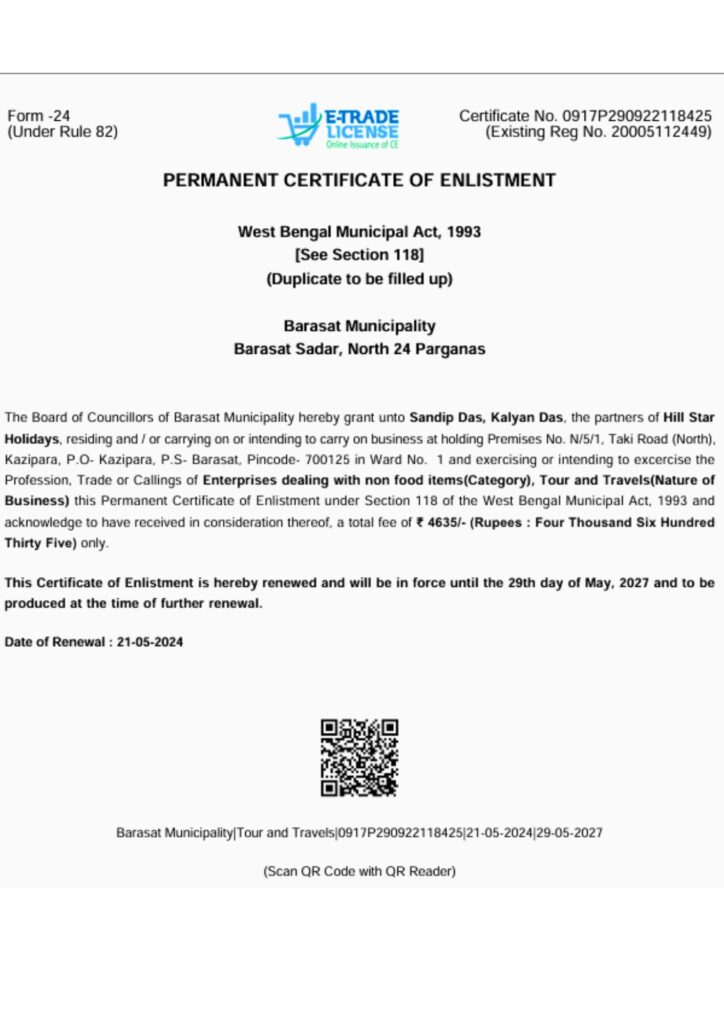 Form -24
(Under Rule 82)

E-TRADE LICENSE
Online Issuance of CE

Certificate No. 0917P290922118425
(Existing Reg No. 20005112449)

PERMANENT CERTIFICATE OF ENLISTMENT

West Bengal Municipal Act, 1993
[See Section 118]
(Duplicate to be filled up)

Barasat Municipality
Barasat Sadar, North 24 Parganas

The Board of Councillors of Barasat Municipality hereby grant unto Sandip Das, Kalyan Das, the partners of Hill Star Holidays, residing and / or carrying on or intending to carry on business at holding Premises No. N/5/1, Taki Road (North), Kazipara, P.O- Kazipara, P.S- Barasat, Pincode- 700125 in Ward No. 1 and exercising or intending to excercise the Profession, Trade or Callings of Enterprises dealing with non food items(Category), Tour and Travels(Nature of Business) this Permanent Certificate of Enlistment under Section 118 of the West Bengal Municipal Act, 1993 and acknowledge to have received in consideration thereof, a total fee of ₹ 4635/- (Rupees : Four Thousand Six Hundred Thirty Five) only.

This Certificate of Enlistment is hereby renewed and will be in force until the 29th day of May, 2027 and to be produced at the time of further renewal.

Date of Renewal : 21-05-2024

Barasat Municipality|Tour and Travels|0917P290922118425|21-05-2024|29-05-2027

(Scan QR Code with QR Reader)